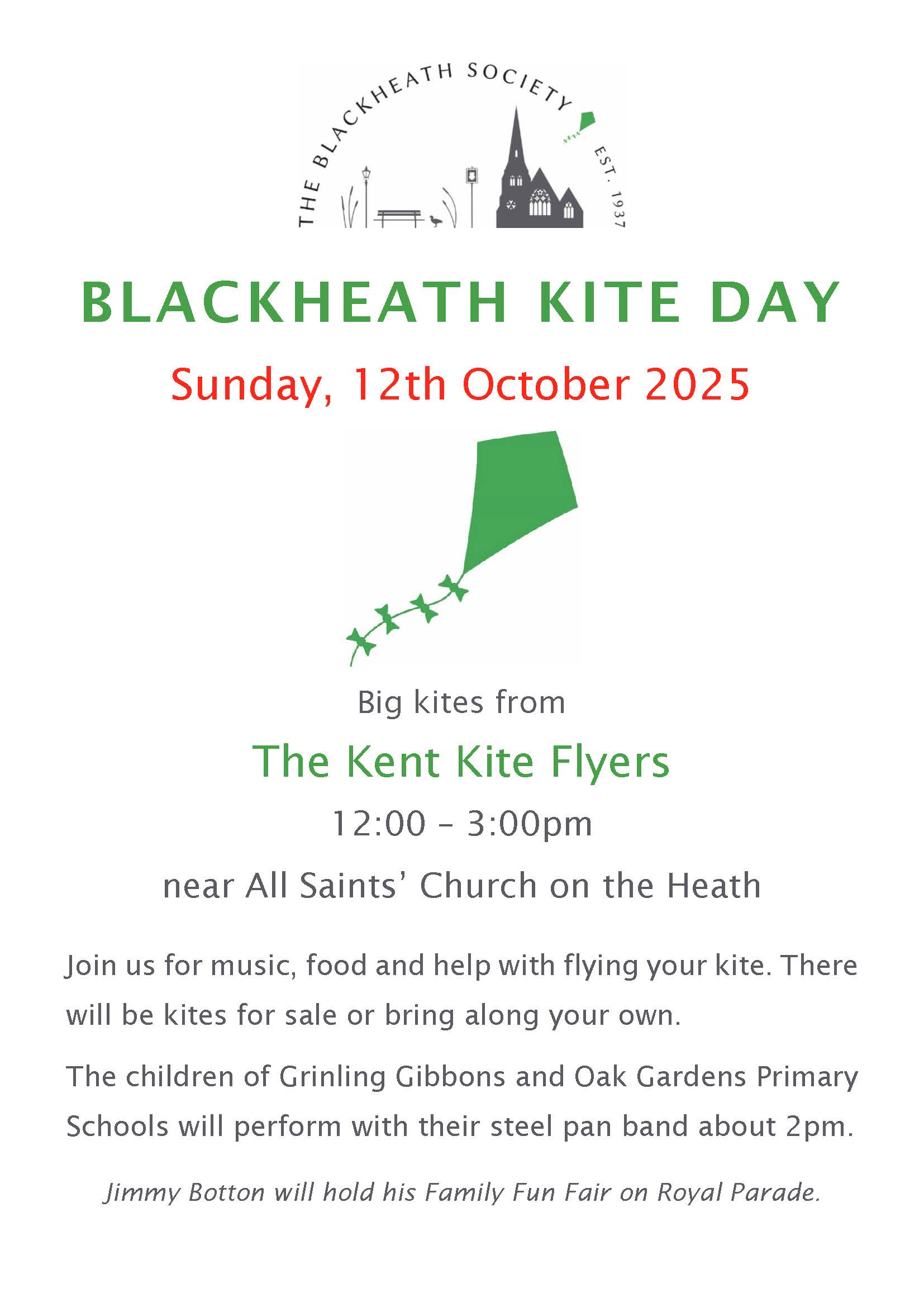 THE BLACKHEATH SOCIETY
EST. 1937

BLACKHEATH KITE DAY

Sunday, 12th October 2025

Big kites from

The Kent Kite Flyers

12:00 - 3:00pm

near All Saints' Church on the Heath

Join us for music, food and help with flying your kite. There will be kites for sale or bring along your own.

The children of Grinling Gibbons and Oak Gardens Primary Schools will perform with their steel pan band about 2pm.

Jimmy Botton will hold his Family Fun Fair on Royal Parade.